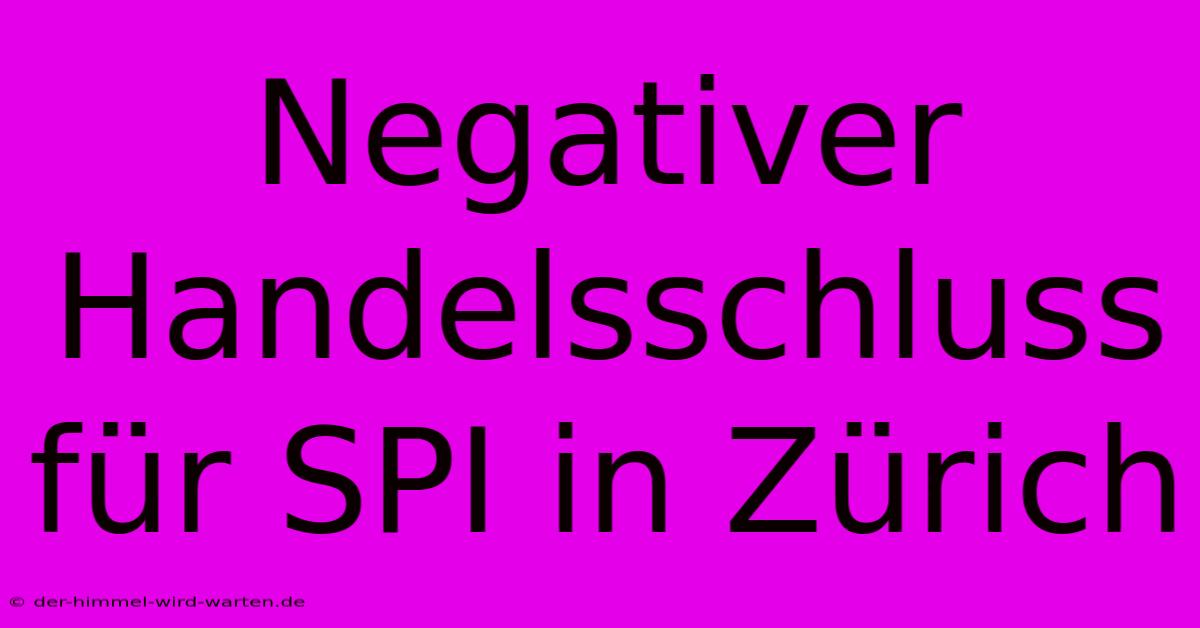 Negativer Handelsschluss für SPI in Zürich

© der-himmel-wird-warten.de